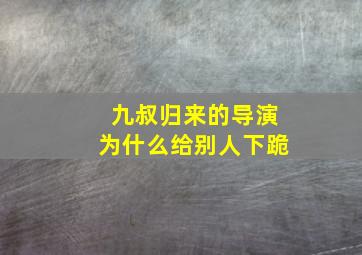 九叔归来的导演
为什么给别人下跪